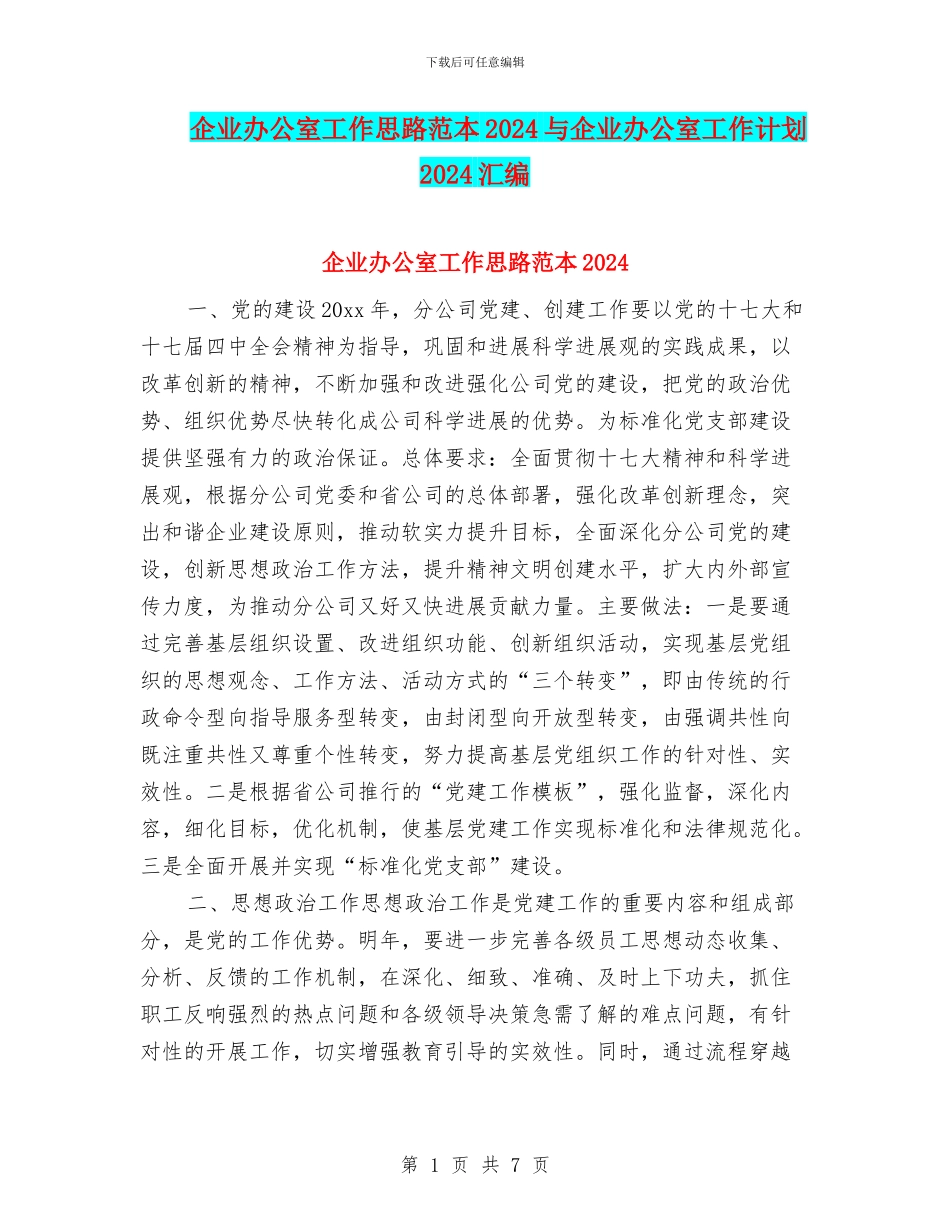 下载后可任意编辑

企业办公室工作思路范本2024与企业办公室工作计划2024汇编

企业办公室工作思路范本2024

一、党的建设20xx年，分公司党建、创建工作要以党的十七大和十七届四中全会精神为指导，巩固和进展科学进展观的实践成果，以改革创新的精神，不断加强和改进强化公司党的建设，把党的政治优势、组织优势尽快转化成公司科学进展的优势。为标准化党支部建设提供坚强有力的政治保证。总体要求：全面贯彻十七大精神和科学进展观，根据分公司党委和省公司的总体部署，强化改革创新理念，突出和谐企业建设原则，推动软实力提升目标，全面深化分公司党的建设，创新思想政治工作方法，提升精神文明创建水平，扩大内外部宣传力度，为推动分公司又好又快进展贡献力量。主要做法：一是要通过完善基层组织设置、改进组织功能、创新组织活动，实现基层党组织的思想观念、工作方法、活动方式的“三个转变”，即由传统的行政命令型向指导服务型转变，由封闭型向开放型转变，由强调共性向既注重共性又尊重个性转变，努力提高基层党组织工作的针对性、实效性。二是根据省公司推行的“党建工作模板”，强化监督，深化内容，细化目标，优化机制，使基层党建工作实现标准化和法律规范化。三是全面开展并实现“标准化党支部”建设。

二、思想政治工作思想政治工作是党建工作的重要内容和组成部分，是党的工作优势。明年，要进一步完善各级员工思想动态收集、分析、反馈的工作机制，在深化、细致、准确、及时上下功夫，抓住职工反响强烈的热点问题和各级领导决策急需了解的难点问题，有针对性的开展工作，切实增强教育引导的实效性。同时，通过流程穿越

第 1 页 共 7 页